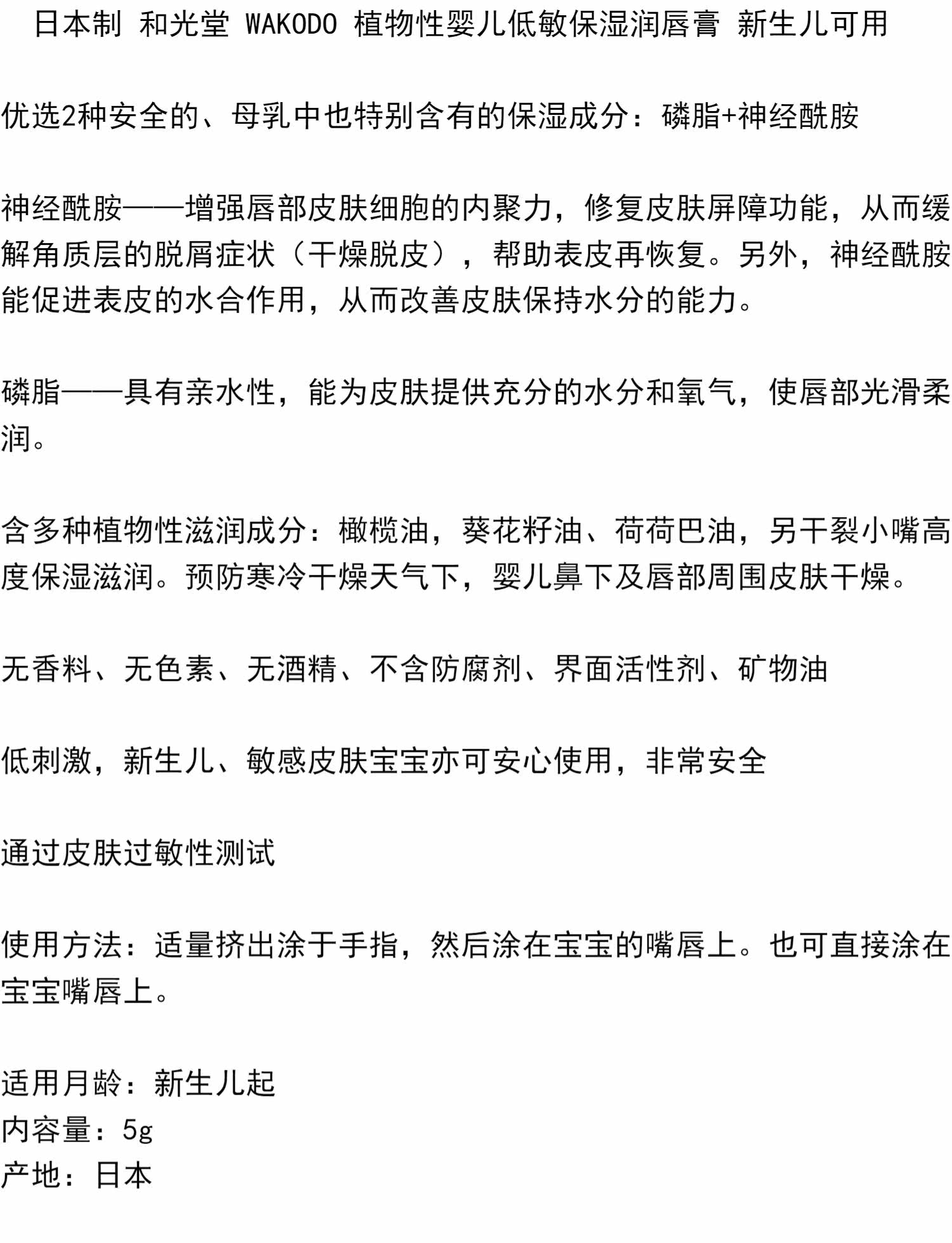 日本制 和光堂 WAKODO 植物性婴儿低敏保湿润唇膏 新生儿可用

优选2种安全的、母乳中也特别含有的保湿成分：磷脂+神经酰胺

神经酰胺——增强唇部皮肤细胞的内聚力，修复皮肤屏障功能，从而缓解角质层的脱屑症状（干燥脱皮），帮助表皮再恢复。另外，神经酰胺能促进表皮的水合作用，从而改善皮肤保持水分的能力。

磷脂——具有亲水性，能为皮肤提供充分的水分和氧气，使唇部光滑柔润。

含多种植物性滋润成分：橄榄油，葵花籽油、荷荷巴油，另干裂小嘴高度保湿滋润。预防寒冷干燥天气下，婴儿鼻下及唇部周围皮肤干燥。

无香料、无色素、无酒精、不含防腐剂、界面活性剂、矿物油

低刺激，新生儿、敏感皮肤宝宝亦可安心使用，非常安全

通过皮肤过敏性测试

使用方法：适量挤出涂于手指，然后涂在宝宝的嘴唇上。也可直接涂在宝宝嘴唇上。

适用月龄：新生儿起
内容量：5g
产地：日本